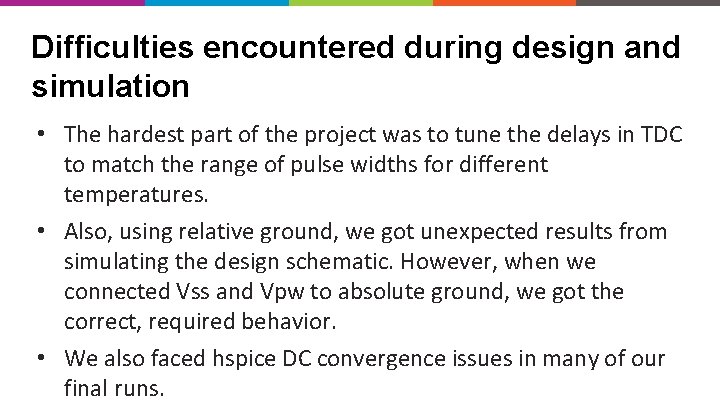 Difficulties encountered during design and simulation

• The hardest part of the project was to tune the delays in TDC to match the range of pulse widths for different temperatures.

• Also, using relative ground, we got unexpected results from simulating the design schematic. However, when we connected Vss and Vpw to absolute ground, we got the correct, required behavior.

• We also faced hspice DC convergence issues in many of our final runs.